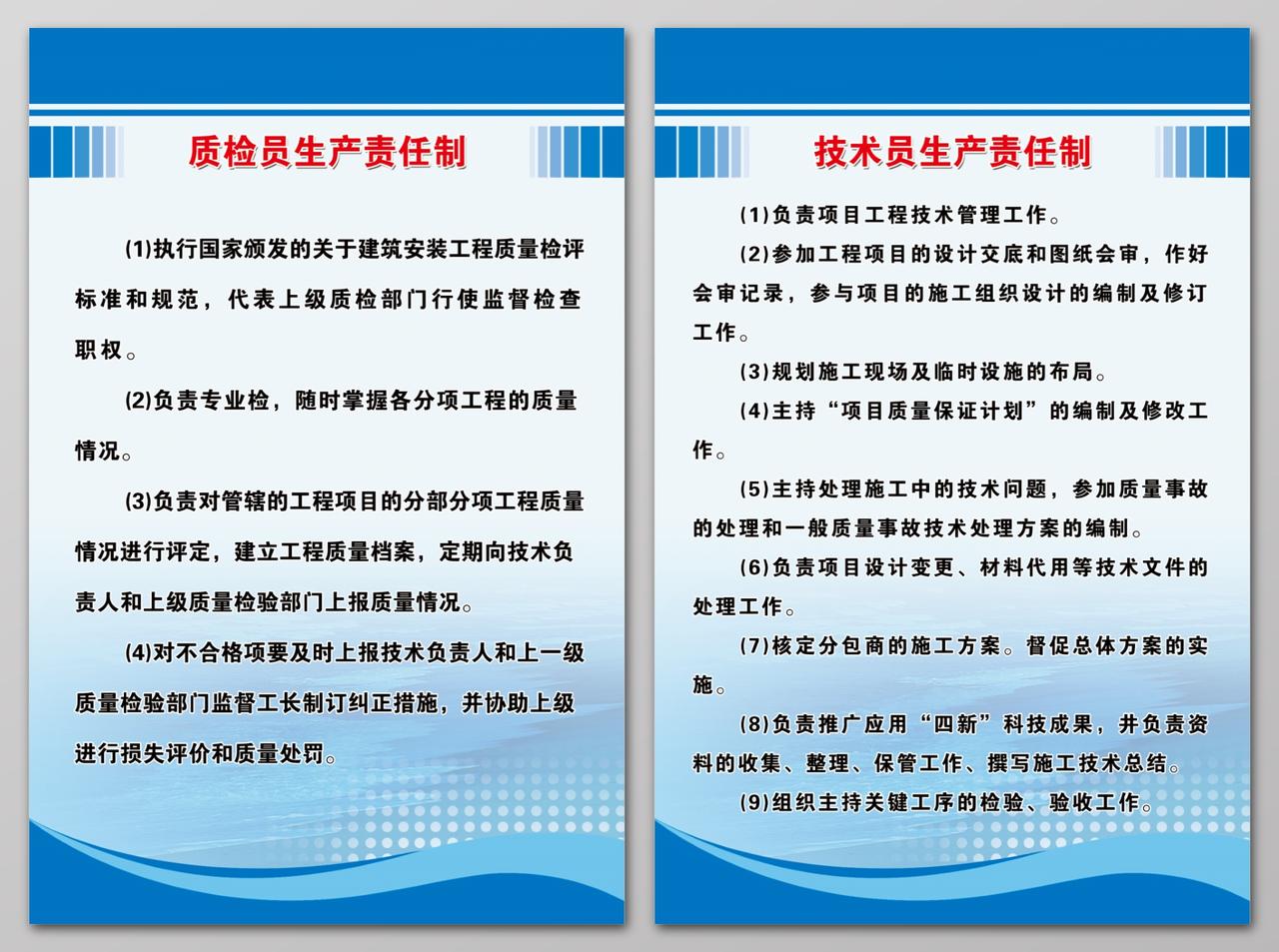 质检员生产责任制

(1)执行国家颁发的关于建筑安装工程质量检评标准和规范，代表上级质检部门行使监督检查职权。

(2)负责专业检，随时掌握各分项工程的质量情况。

(3)负责对管辖的工程项目的分部分项工程质量情况进行评定，建立工程质量档案，定期向技术负责人和上级质量检验部门上报质量情况。

(4)对不合格项要及时上报技术负责人和上一级质量检验部门监督工长制订纠正措施，并协助上级进行损失评价和质量处罚。

技术员生产责任制

(1)负责项目工程技术管理工作。

(2)参加工程项目的设计交底和图纸会审，作好会审记录，参与项目的施工组织设计的编制及修订工作。

(3)规划施工现场及临时设施的布局。

(4)主持“项目质量保证计划”的编制及修改工作。

(5)主持处理施工中的技术问题，参加质量事故的处理和一般质量事故技术处理方案的编制。

(6)负责项目设计变更、材料代用等技术文件的处理工作。

(7)核定分包商的施工方案。督促总体方案的实施。

(8)负责推广应用“四新”科技成果，并负责资料的收集、整理、保管工作、撰写施工技术总结。

(9)组织主持关键工序的检验、验收工作。